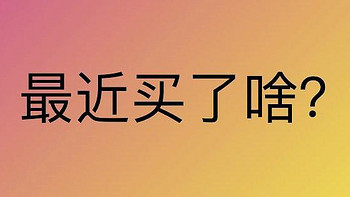 最近买了啥?